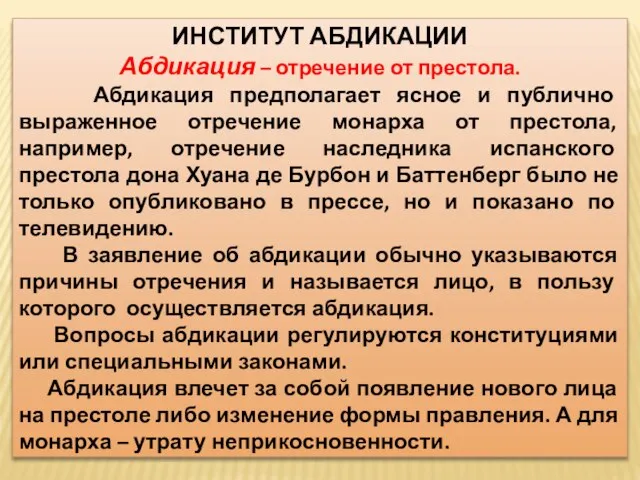 ИНСТИТУТ АБДИКАЦИИ
Абдикация – отречение от престола.

Абдикация предполагает ясное и публично выраженное отречение монарха от престола, например, отречение наследника испанского престола дона Хуана де Бурбон и Баттенберг было не только опубликовано в прессе, но и показано по телевидению.

В заявление об абдикации обычно указываются причины отречения и называется лицо, в пользу которого осуществляется абдикация.

Вопросы абдикации регулируются конституциями или специальными законами.

Абдикация влечет за собой появление нового лица на престоле либо изменение формы правления. А для монарха – утрату неприкосновенности.